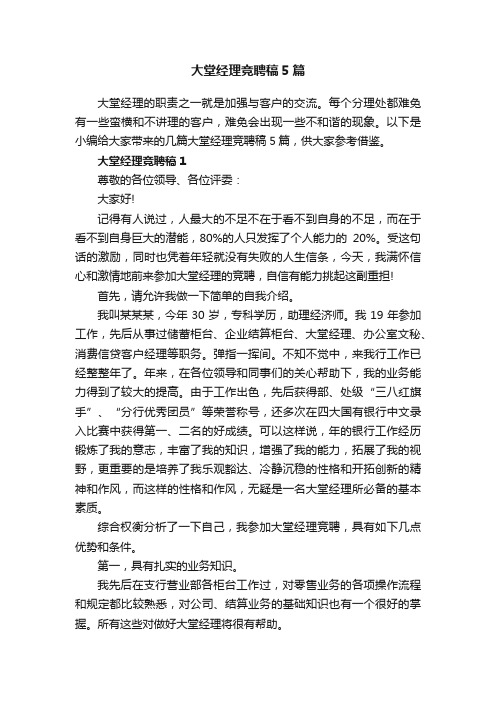 大堂经理竞聘稿5篇

大堂经理的职责之一就是加强与客户的交流。每个分理处都难免有一些蛮横和不讲理的客户，难免会出现一些不和谐的现象。以下是小编给大家带来的几篇大堂经理竞聘稿5篇，供大家参考借鉴。

大堂经理竞聘稿1

尊敬的各位领导、各位评委：

大家好!

记得有人说过，人最大的不足不在于看不到自身的不足，而在于看不到自身巨大的潜能，80%的人只发挥了个人能力的 20%。受这句话的激励，同时也凭着年轻就没有失败的人生信条，今天，我满怀信心和激情地前来参加大堂经理的竞聘，自信有能力挑起这副重担!

首先，请允许我做一下简单的自我介绍。

我叫某某某，今年 30 岁，专科学历，助理经济师。我 19 年参加工作，先后从事过储蓄柜台、企业结算柜台、大堂经理、办公室文秘、消费信贷客户经理等职务。弹指一挥间。不知不觉中，来我行工作已经整整年了。年来，在各位领导和同事们的关心帮助下，我的业务能力得到了较大的提高。由于工作出色，先后获得部、处级“三八红旗手”、“分行优秀团员”等荣誉称号，还多次在四大国有银行中文录入比赛中获得第一、二名的好成绩。可以这样说，年的银行工作经历锻炼了我的意志，丰富了我的知识，增强了我的能力，拓展了我的视野，更重要的是培养了我乐观豁达、冷静沉稳的性格和开拓创新的精神和作风，而这样的性格和作风，无疑是一名大堂经理所必备的基本素质。

综合权衡分析了一下自己，我参加大堂经理竞聘，具有如下几点优势和条件。

第一，具有扎实的业务知识。

我先后在支行营业部各柜台工作过，对零售业务的各项操作流程和规定都比较熟悉，对公司、结算业务的基础知识也有一个很好的掌握。所有这些对做好大堂经理将很有帮助。